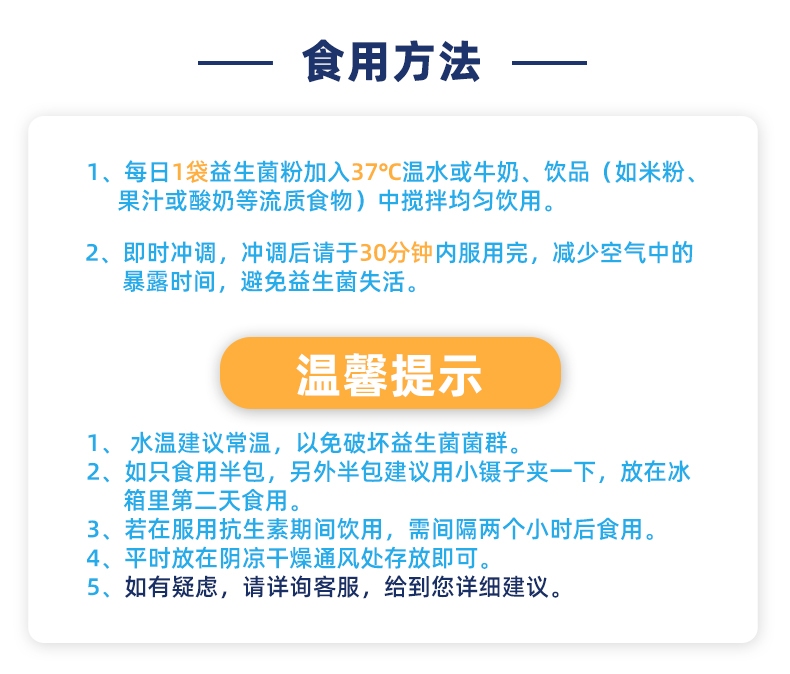 食用方法

1、每日1袋益生菌粉加入37°C温水或牛奶、饮品（如米粉、果汁或酸奶等流质食物）中搅拌均匀饮用。

2、即时冲调，冲调后请于30分钟内服用完，减少空气中的暴露时间，避免益生菌失活。

温馨提示

1、 水温建议常温，以免破坏益生菌菌群。
2、如只食用半包，另外半包建议用小镊子夹一下，放在冰箱里第二天食用。
3、若在服用抗生素期间饮用，需间隔两个小时后食用。
4、平时放在阴凉干燥通风处存放即可。
5、如有疑虑，请详询客服，给到您详细建议。